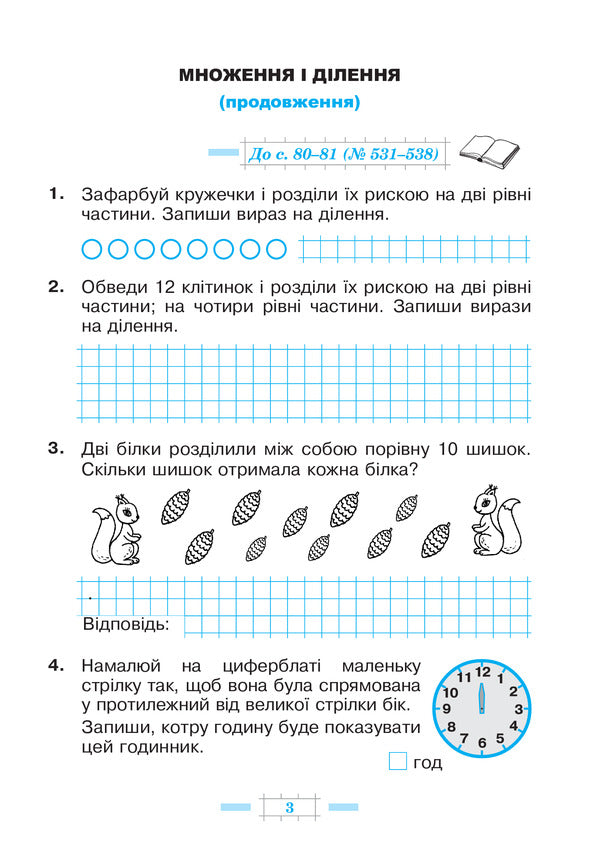 МНОЖЕННЯ І ДІЛЕННЯ
(продовження)

До с. 80–81 (№ 531–538)

1. Зафарбуй кружечки і розділи їх рискою на дві рівні частини. Запиши вираз на ділення.

2. Обведи 12 клітинок і розділи їх рискою на дві рівні частини; на чотири рівні частини. Запиши вирази на ділення.

3. Дві білки розділили між собою порівну 10 шишок. Скільки шишок отримала кожна білка?

Відповідь:

4. Намалюй на циферблаті маленьку стрілку так, щоб вона була спрямована у протилежний від великої стрілки бік. Запиши, котру годину буде показувати цей годинник.

12 1 2 3 4 5 6 7 8 9 10 11

☐ год

3